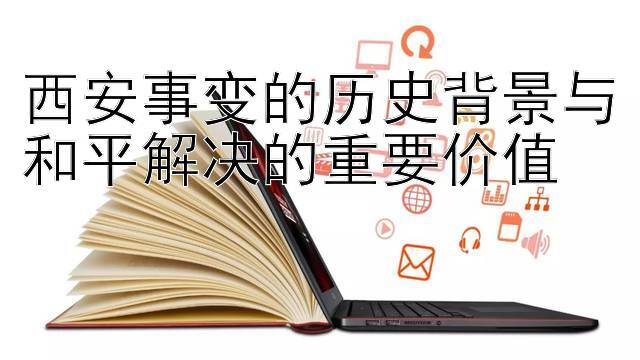 西安事变的历史背景与和平解决的重要价值